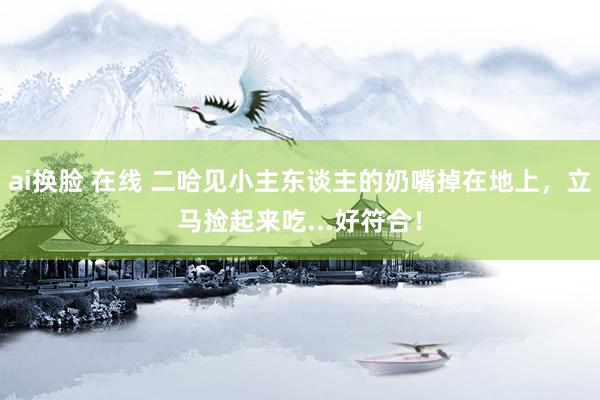 ai换脸 在线 二哈见小主东谈主的奶嘴掉在地上，立马捡起来吃...好符合！